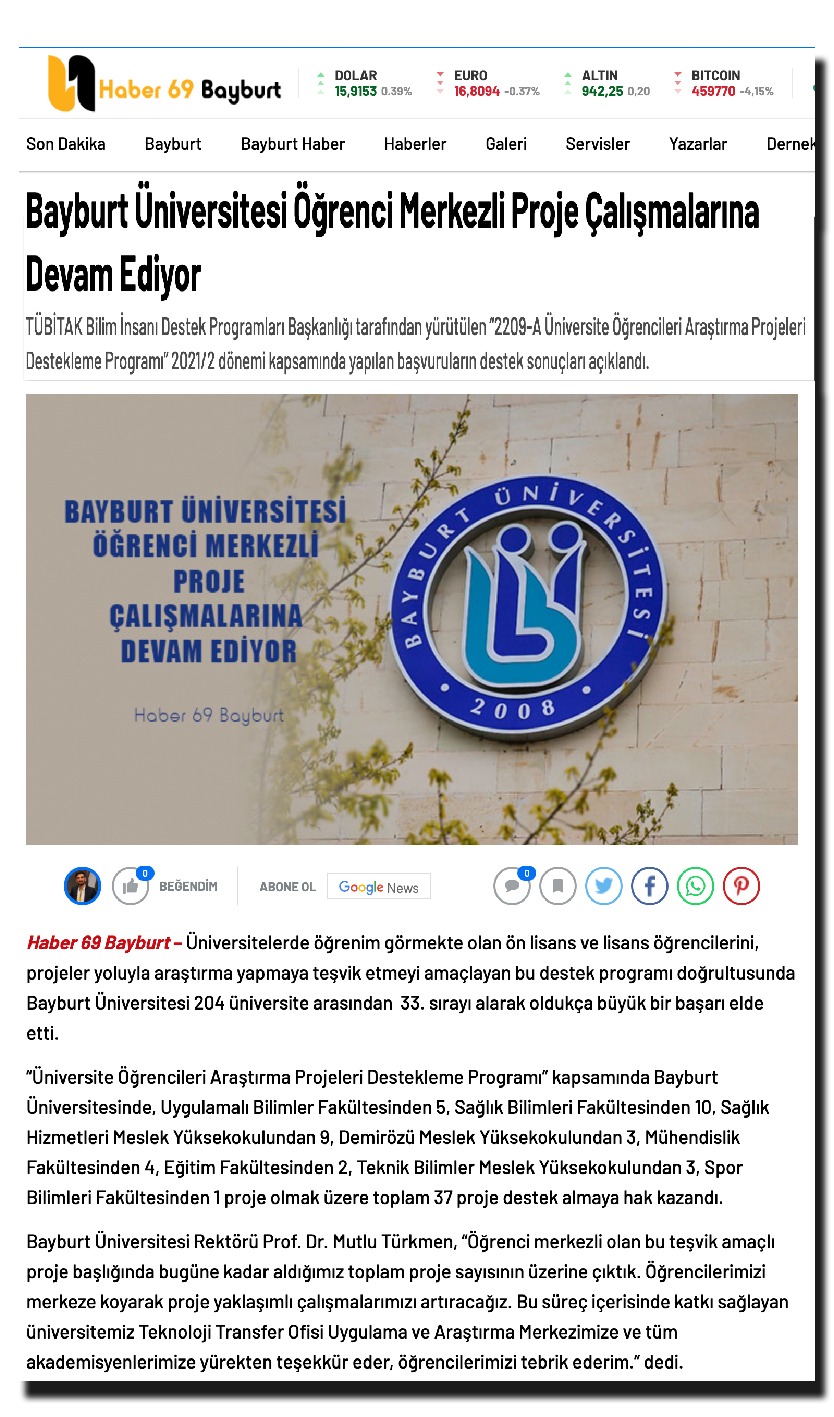 Haber 69 Bayburt

DOLAR 15,9153 0.39%
EURO 16,8094 -0.37%
ALTIN 942,25 0,20
BITCOIN 459770 -4,15%

Son Dakika Bayburt Bayburt Haber Haberler Galeri Servisler Yazarlar Dernek

Bayburt Üniversitesi Öğrenci Merkezli Proje Çalışmalarına Devam Ediyor

TÜBİTAK Bilim İnsanı Destek Programları Başkanlığı tarafından yürütülen "2209-A Üniversite Öğrencileri Araştırma Projeleri Destekleme Programı" 2021/2 dönemi kapsamında yapılan başvuruların destek sonuçları açıklandı.

BAYBURT ÜNİVERSİTESİ ÖĞRENCİ MERKEZLİ PROJE ÇALIŞMALARINA DEVAM EDİYOR

Haber 69 Bayburt

BAYBURT ÜNİVERSİTESİ 2008

0 BEĞENDİM ABONE OL Google News 0

Haber 69 Bayburt – Üniversitelerde öğrenim görmekte olan ön lisans ve lisans öğrencilerini, projeler yoluyla araştırma yapmaya teşvik etmeyi amaçlayan bu destek programı doğrultusunda Bayburt Üniversitesi 204 üniversite arasından 33. sırayı alarak oldukça büyük bir başarı elde etti.

"Üniversite Öğrencileri Araştırma Projeleri Destekleme Programı" kapsamında Bayburt Üniversitesinde, Uygulamalı Bilimler Fakültesinden 5, Sağlık Bilimleri Fakültesinden 10, Sağlık Hizmetleri Meslek Yüksekokulundan 9, Demirözü Meslek Yüksekokulundan 3, Mühendislik Fakültesinden 4, Eğitim Fakültesinden 2, Teknik Bilimler Meslek Yüksekokulundan 3, Spor Bilimleri Fakültesinden 1 proje olmak üzere toplam 37 proje destek almaya hak kazandı.

Bayburt Üniversitesi Rektörü Prof. Dr. Mutlu Türkmen, "Öğrenci merkezli olan bu teşvik amaçlı proje başlığında bugüne kadar aldığımız toplam proje sayısının üzerine çıktık. Öğrencilerimizi merkeze koyarak proje yaklaşımlı çalışmalarımızı artıracağız. Bu süreç içerisinde katkı sağlayan üniversitemiz Teknoloji Transfer Ofisi Uygulama ve Araştırma Merkezimize ve tüm akademisyenlerimize yürekten teşekkür eder, öğrencilerimizi tebrik ederim." dedi.